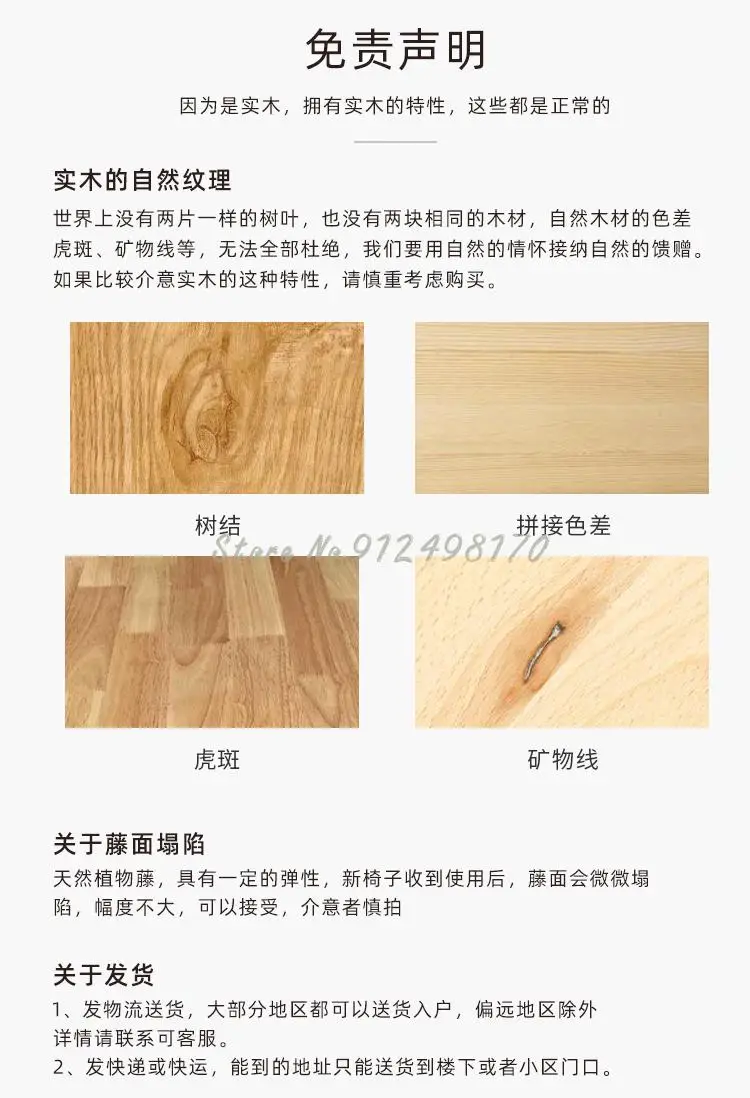 免责声明

因为是实木，拥有实木的特性，这些都是正常的

实木的自然纹理

世界上没有两片一样的树叶，也没有两块相同的木材，自然木材的色差虎斑、矿物线等，无法全部杜绝，我们要用自然的情怀接纳自然的馈赠。如果比较介意实木的这种特性，请慎重考虑购买。

树结

拼接色差

Store No 912498170

虎斑

矿物线

关于藤面塌陷

天然植物藤，具有一定的弹性，新椅子收到使用后，藤面会微微塌陷，幅度不大，可以接受，介意者慎拍

关于发货

1、发物流送货，大部分地区都可以送货入户，偏远地区除外
详情请联系可客服。
2、发快递或快运，能到的地址只能送货到楼下或者小区门口。